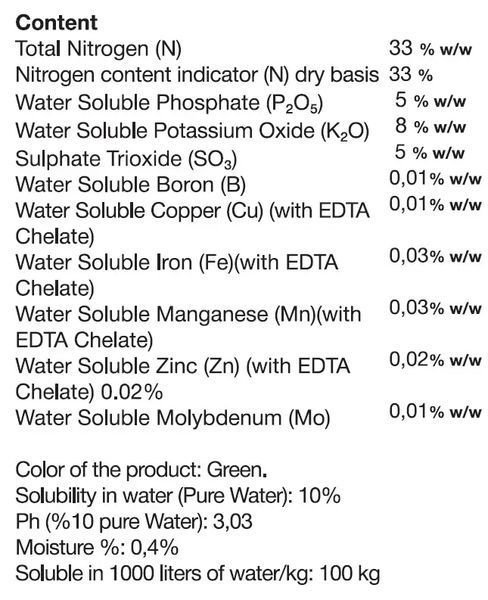 **Content**

| | |
|---|---|
| Total Nitrogen (N) | 33 % w/w |
| Nitrogen content indicator (N) dry basis | 33 % |
| Water Soluble Phosphate ($P_2O_5$) | 5 % w/w |
| Water Soluble Potassium Oxide ($K_2O$) | 8 % w/w |
| Sulphate Trioxide ($SO_3$) | 5 % w/w |
| Water Soluble Boron (B) | 0,01% w/w |
| Water Soluble Copper (Cu) (with EDTA Chelate) | 0,01% w/w |
| Water Soluble Iron (Fe)(with EDTA Chelate) | 0,03% w/w |
| Water Soluble Manganese (Mn)(with EDTA Chelate) | 0,03% w/w |
| Water Soluble Zinc (Zn) (with EDTA Chelate) 0.02% | 0,02% w/w |
| Water Soluble Molybdenum (Mo) | 0,01% w/w |

Color of the product: Green.
Solubility in water (Pure Water): 10%
Ph (%10 pure Water): 3,03
Moisture %: 0,4%
Soluble in 1000 liters of water/kg: 100 kg